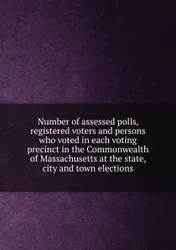 Number of assessed polls, registered voters and persons who voted in each voting precinct in the Commonwealth of Massachusetts at the state, city and town elections